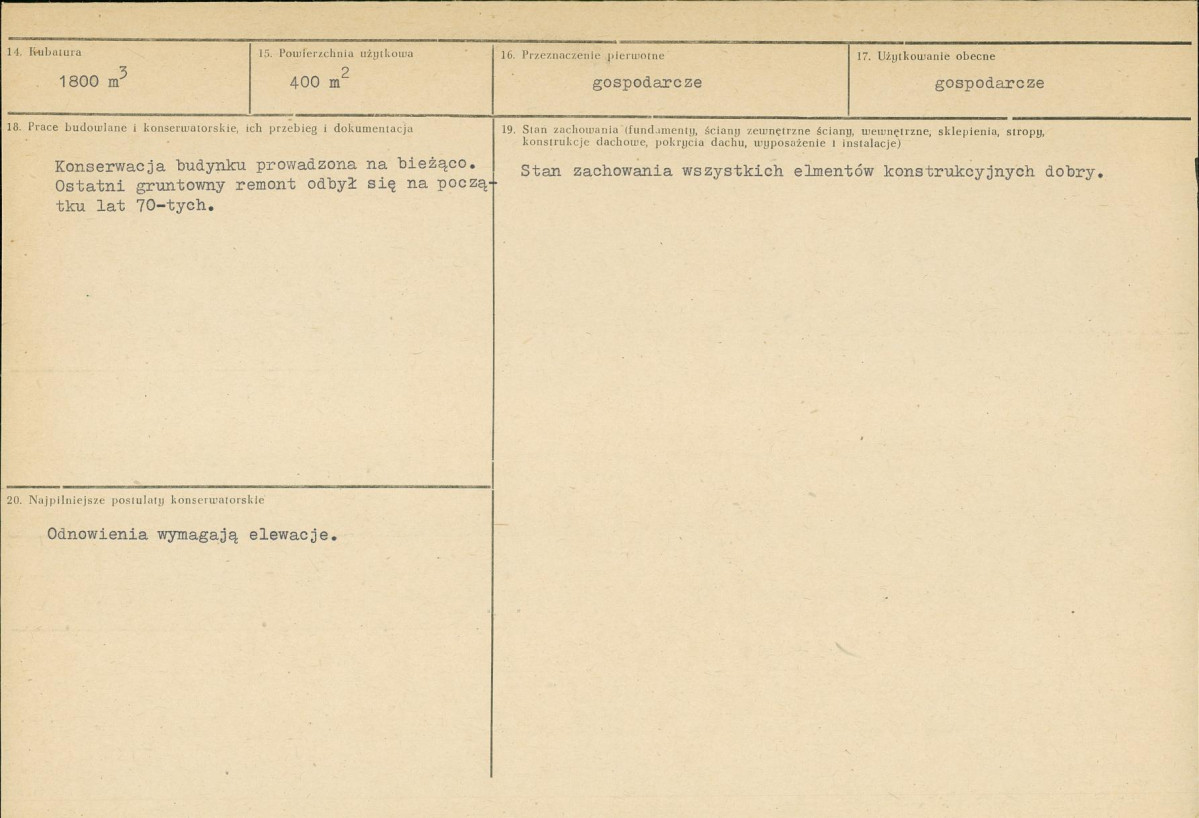 14. Kubatura
1800 $m^3$

15. Powierzchnia użytkowa
400 $m^2$

16. Przeznaczenie pierwotne
gospodarcze

17. Użytkowanie obecne
gospodarcze

18. Prace budowlane i konserwatorskie, ich przebieg i dokumentacja

Konserwacja budynku prowadzona na bieżąco. Ostatni gruntowny remont odbył się na początku lat 70-tych.

19. Stan zachowania (fundamenty, ściany zewnętrzne ściany, wewnętrzne, sklepienia, stropy, konstrukcje dachowe, pokrycia dachu, wyposażenie i instalacje)

Stan zachowania wszystkich elmentów konstrukcyjnych dobry.

20. Najpilniejsze postulaty konserwatorskie

Odnowienia wymagają elewacje.